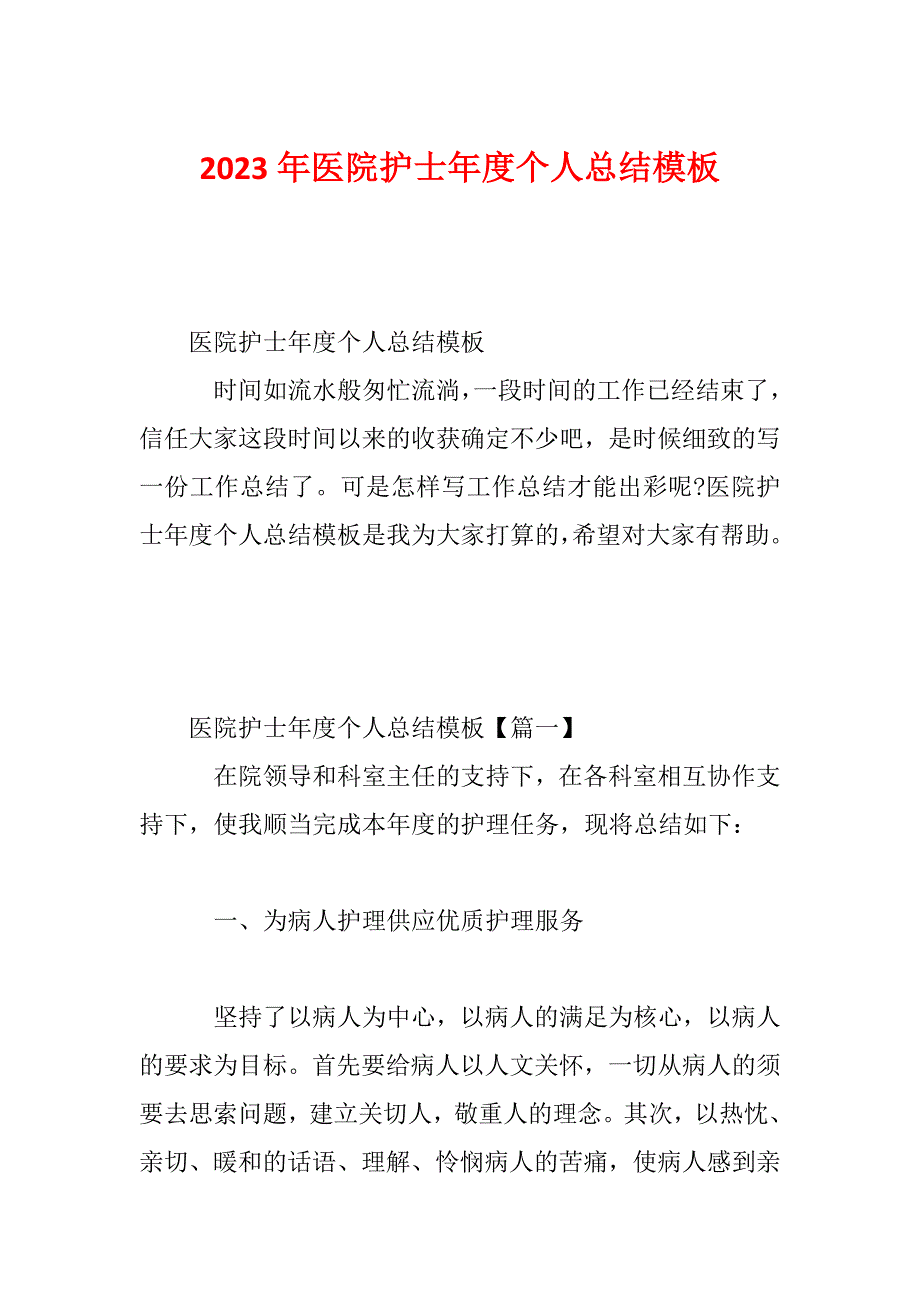 2023 年医院护士年度个人总结模板

医院护士年度个人总结模板

时间如流水般匆忙流淌，一段时间的工作已经结束了，信任大家这段时间以来的收获确定不少吧，是时候细致的写一份工作总结了。可是怎样写工作总结才能出彩呢?医院护士年度个人总结模板是我为大家打算的，希望对大家有帮助。

医院护士年度个人总结模板【篇一】

在院领导和科室主任的支持下，在各科室相互协作支持下，使我顺当完成本年度的护理任务，现将总结如下：

一、为病人护理供应优质护理服务

坚持了以病人为中心，以病人的满足为核心，以病人的要求为目标。首先要给病人以人文关怀，一切从病人的须要去思索问题，建立关切人，敬重人的理念。其次，以热忱、亲切、暖和的话语、理解、怜悯病人的苦痛，使病人感到亲